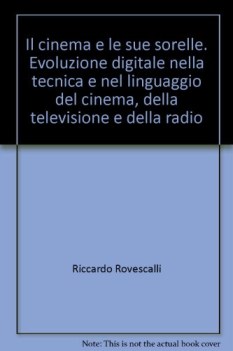 Il cinema e le sue sorelle. Evoluzione digitale nella tecnica e nel linguaggio del cinema, della televisione e della radio

Riccardo Rovescalli

Note: This is not the actual book cover